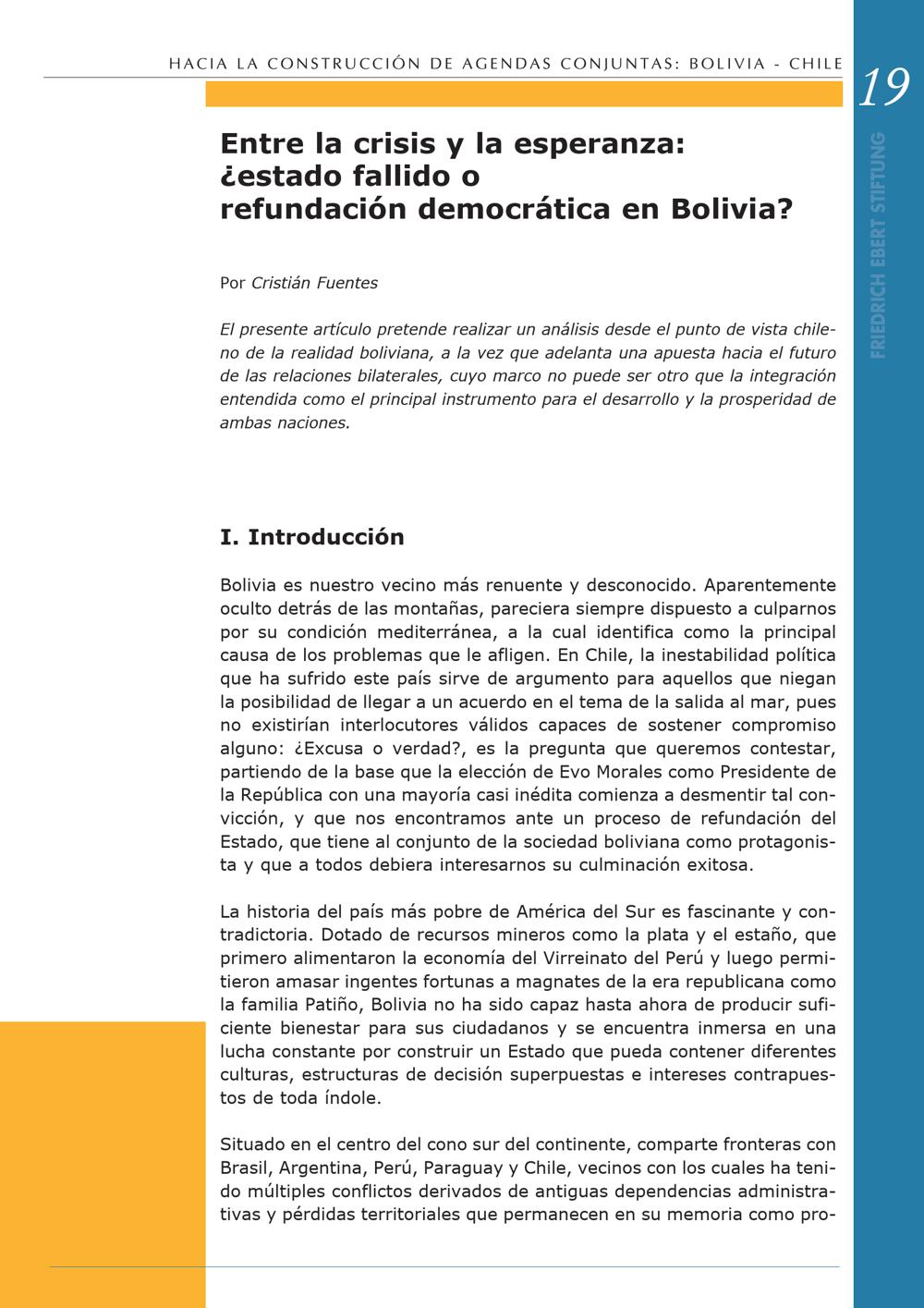 HACIA LA CONSTRUCCIÓN DE AGENDAS CONJUNTAS: BOLIVIA - CHILE

19

FRIEDRICH EBERT STIFTUNG

Entre la crisis y la esperanza: ¿estado fallido o refundación democrática en Bolivia?

Por Cristián Fuentes

El presente artículo pretende realizar un análisis desde el punto de vista chileno de la realidad boliviana, a la vez que adelanta una apuesta hacia el futuro de las relaciones bilaterales, cuyo marco no puede ser otro que la integración entendida como el principal instrumento para el desarrollo y la prosperidad de ambas naciones.

I. Introducción

Bolivia es nuestro vecino más renuente y desconocido. Aparentemente oculto detrás de las montañas, pareciera siempre dispuesto a culparnos por su condición mediterránea, a la cual identifica como la principal causa de los problemas que le afligen. En Chile, la inestabilidad política que ha sufrido este país sirve de argumento para aquellos que niegan la posibilidad de llegar a un acuerdo en el tema de la salida al mar, pues no existirían interlocutores válidos capaces de sostener compromiso alguno: ¿Excusa o verdad?, es la pregunta que queremos contestar, partiendo de la base que la elección de Evo Morales como Presidente de la República con una mayoría casi inédita comienza a desmentir tal convicción, y que nos encontramos ante un proceso de refundación del Estado, que tiene al conjunto de la sociedad boliviana como protagonista y que a todos debiera interesarnos su culminación exitosa.

La historia del país más pobre de América del Sur es fascinante y contradictoria. Dotado de recursos mineros como la plata y el estaño, que primero alimentaron la economía del Virreinato del Perú y luego permitieron amasar ingentes fortunas a magnates de la era republicana como la familia Patiño, Bolivia no ha sido capaz hasta ahora de producir suficiente bienestar para sus ciudadanos y se encuentra inmersa en una lucha constante por construir un Estado que pueda contener diferentes culturas, estructuras de decisión superpuestas e intereses contrapuestos de toda índole.

Situado en el centro del cono sur del continente, comparte fronteras con Brasil, Argentina, Perú, Paraguay y Chile, vecinos con los cuales ha tenido múltiples conflictos derivados de antiguas dependencias administrativas y pérdidas territoriales que permanecen en su memoria como pro-